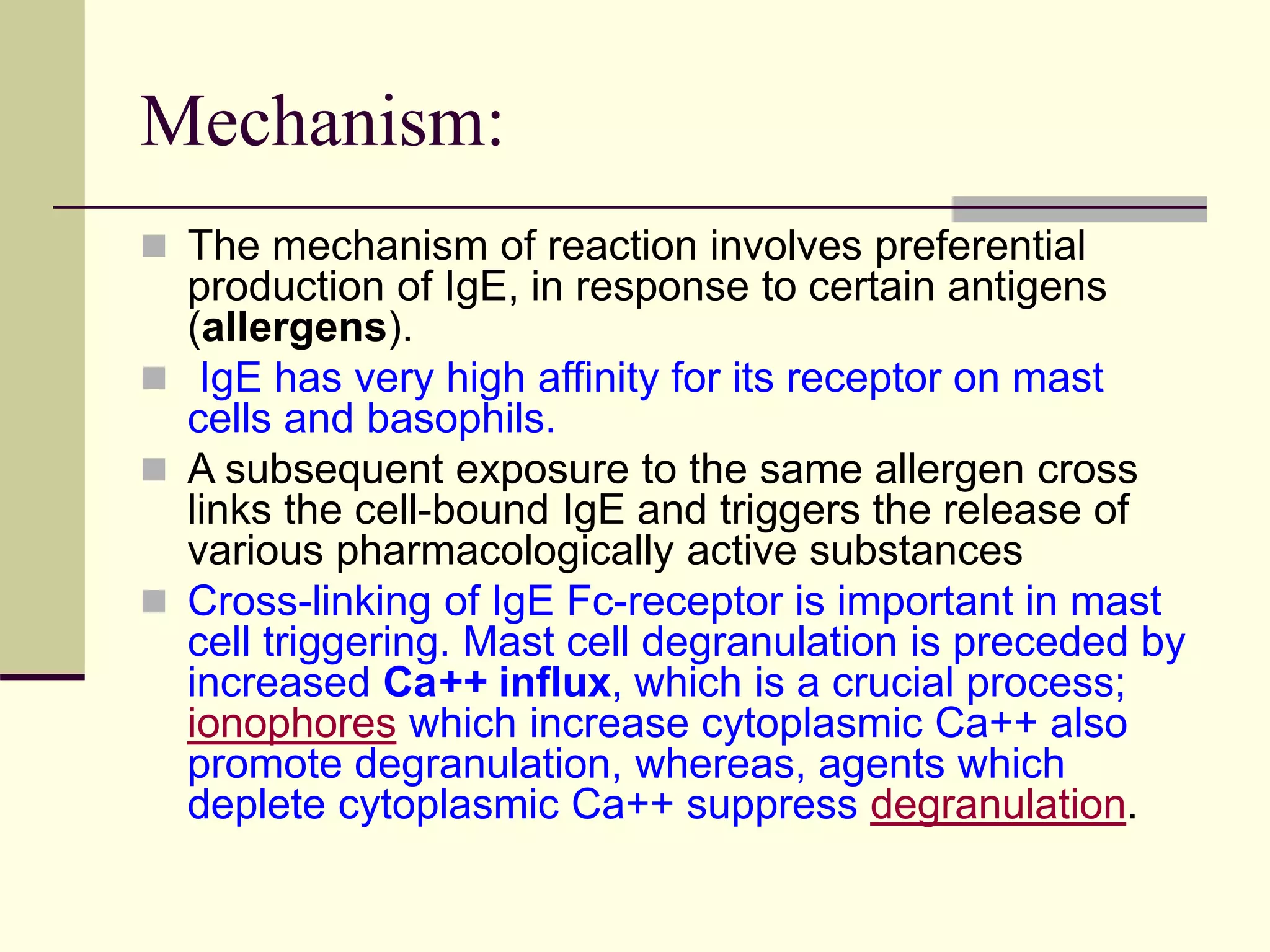 Mechanism:

The mechanism of reaction involves preferential production of IgE, in response to certain antigens (allergens).

IgE has very high affinity for its receptor on mast cells and basophils.

A subsequent exposure to the same allergen cross links the cell-bound IgE and triggers the release of various pharmacologically active substances

Cross-linking of IgE Fc-receptor is important in mast cell triggering. Mast cell degranulation is preceded by increased Ca++ influx, which is a crucial process; ionophores which increase cytoplasmic Ca++ also promote degranulation, whereas, agents which deplete cytoplasmic Ca++ suppress degranulation.